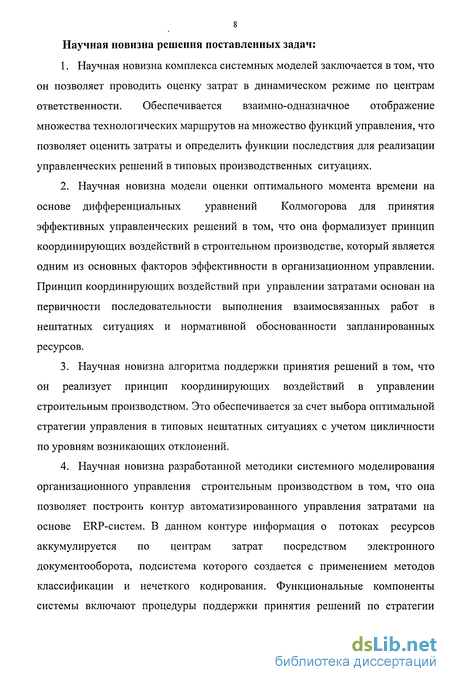 8

Научная новизна решения поставленных задач:

1. Научная новизна комплекса системных моделей заключается в том, что он позволяет проводить оценку затрат в динамическом режиме по центрам ответственности. Обеспечивается взаимно-однозначное отображение множества технологических маршрутов на множество функций управления, что позволяет оценить затраты и определить функции последствия для реализации управленческих решений в типовых производственных ситуациях.

2. Научная новизна модели оценки оптимального момента времени на основе дифференциальных уравнений Колмогорова для принятия эффективных управленческих решений в том, что она формализует принцип координирующих воздействий в строительном производстве, который является одним из основных факторов эффективности в организационном управлении. Принцип координирующих воздействий при управлении затратами основан на первичности последовательности выполнения взаимосвязанных работ в нештатных ситуациях и нормативной обоснованности запланированных ресурсов.

3. Научная новизна алгоритма поддержки принятия решений в том, что он реализует принцип координирующих воздействий в управлении строительным производством. Это обеспечивается за счет выбора оптимальной стратегии управления в типовых нештатных ситуациях с учетом цикличности по уровням возникающих отклонений.

4. Научная новизна разработанной методики системного моделирования организационного управления строительным производством в том, что она позволяет построить контур автоматизированного управления затратами на основе ERP-систем. В данном контуре информация о потоках ресурсов аккумулируется по центрам затрат посредством электронного документооборота, подсистема которого создается с применением методов классификации и нечеткого кодирования. Функциональные компоненты системы включают процедуры поддержки принятия решений по стратегии

dsLib.net
библиотека диссертаций